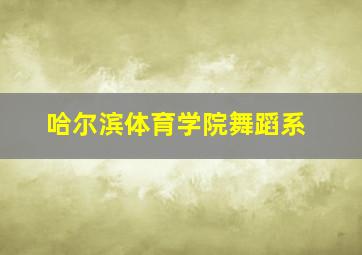 哈尔滨体育学院舞蹈系